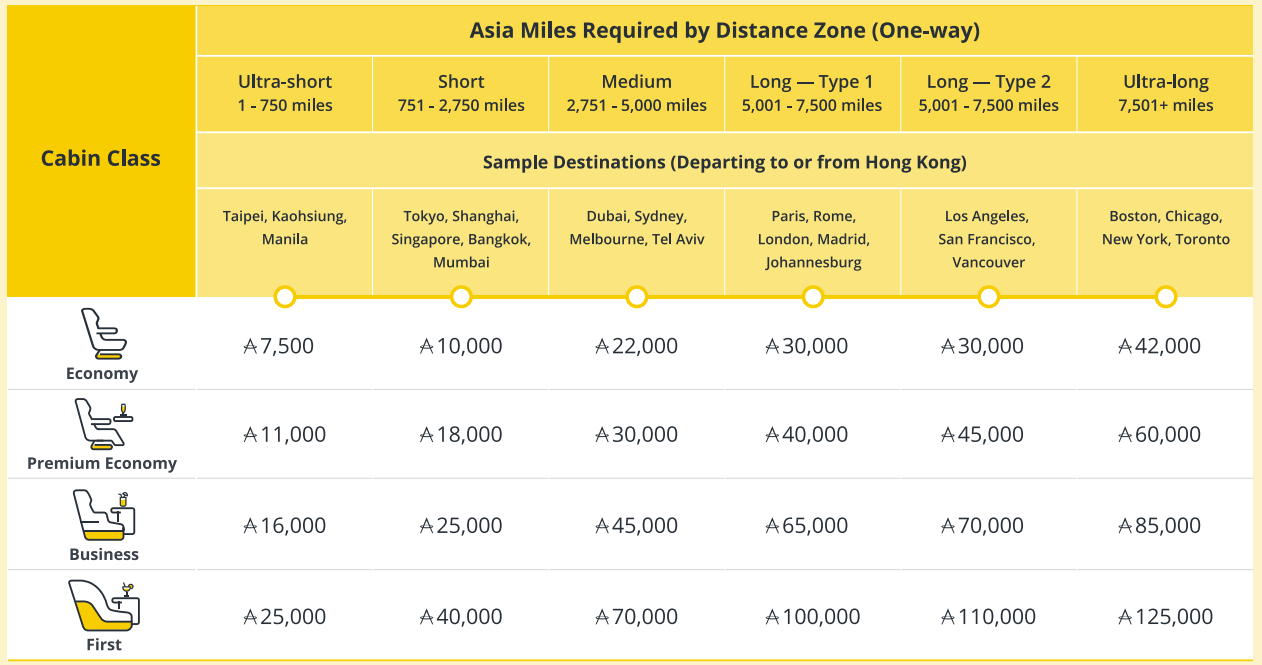 | Cabin Class | Asia Miles Required by Distance Zone (One-way) | | | | | |
|---|---|---|---|---|---|---|
| | Ultra-short 1 - 750 miles | Short 751 - 2,750 miles | Medium 2,751 - 5,000 miles | Long — Type 1 5,001 - 7,500 miles | Long — Type 2 5,001 - 7,500 miles | Ultra-long 7,501+ miles |
| | Sample Destinations (Departing to or from Hong Kong) | | | | | |
| | Taipei, Kaohsiung, Manila | Tokyo, Shanghai, Singapore, Bangkok, Mumbai | Dubai, Sydney, Melbourne, Tel Aviv | Paris, Rome, London, Madrid, Johannesburg | Los Angeles, San Francisco, Vancouver | Boston, Chicago, New York, Toronto |
| Economy | ₳7,500 | ₳10,000 | ₳22,000 | ₳30,000 | ₳30,000 | ₳42,000 |
| Premium Economy | ₳11,000 | ₳18,000 | ₳30,000 | ₳40,000 | ₳45,000 | ₳60,000 |
| Business | ₳16,000 | ₳25,000 | ₳45,000 | ₳65,000 | ₳70,000 | ₳85,000 |
| First | ₳25,000 | ₳40,000 | ₳70,000 | ₳100,000 | ₳110,000 | ₳125,000 |